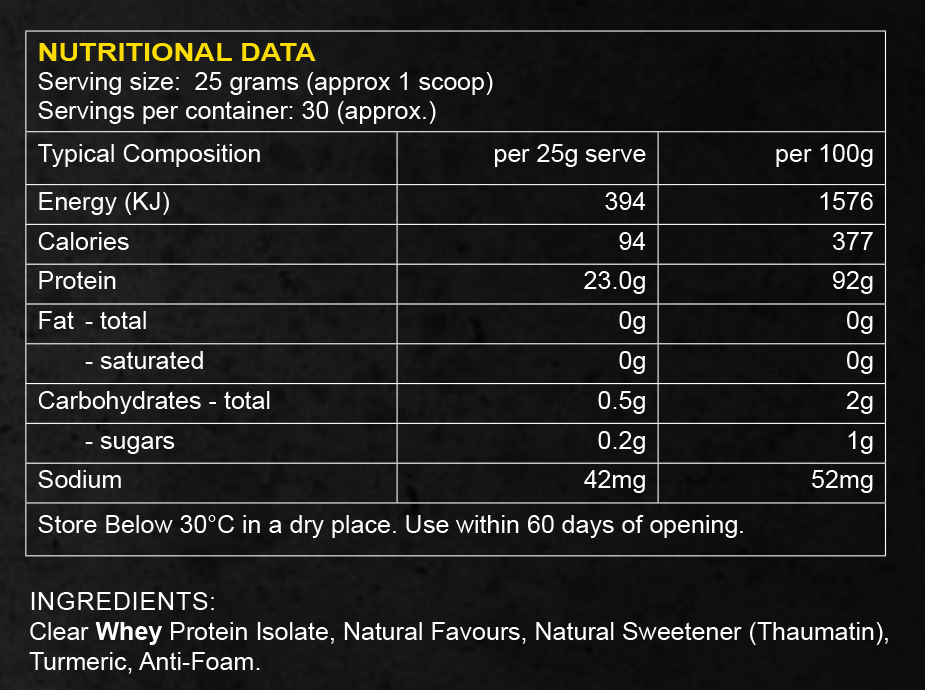 NUTRITIONAL DATA
Serving size: 25 grams (approx 1 scoop)
Servings per container: 30 (approx.)

| Typical Composition | per 25g serve | per 100g |
|---|---|---|
| Energy (KJ) | 394 | 1576 |
| Calories | 94 | 377 |
| Protein | 23.0g | 92g |
| Fat - total | 0g | 0g |
| - saturated | 0g | 0g |
| Carbohydrates - total | 0.5g | 2g |
| - sugars | 0.2g | 1g |
| Sodium | 42mg | 52mg |

Store Below 30°C in a dry place. Use within 60 days of opening.

INGREDIENTS:
Clear Whey Protein Isolate, Natural Favours, Natural Sweetener (Thaumatin), Turmeric, Anti-Foam.